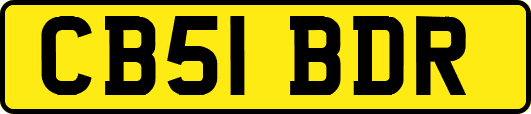 CB51 BDR